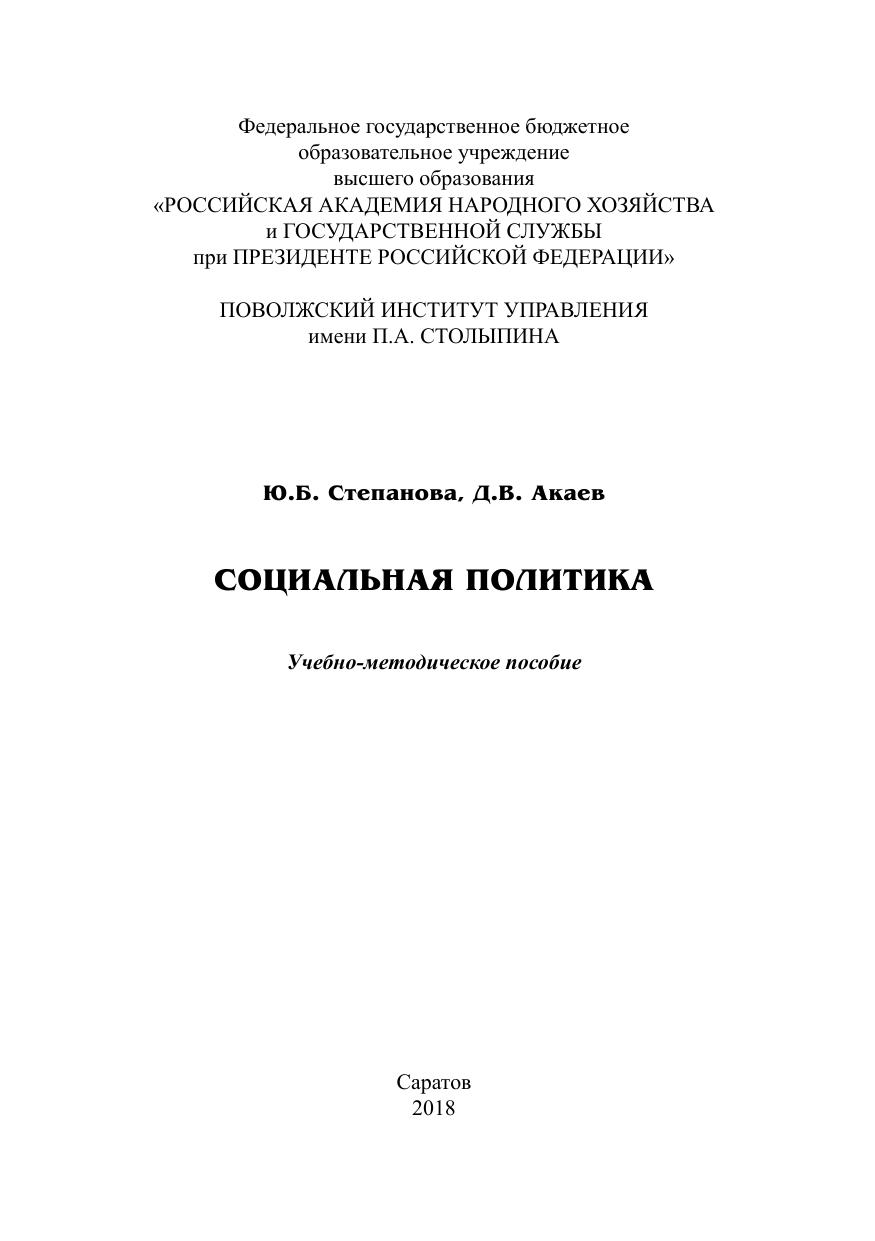 Федеральное государственное бюджетное образовательное учреждение высшего образования «РОССИЙСКАЯ АКАДЕМИЯ НАРОДНОГО ХОЗЯЙСТВА и ГОСУДАРСТВЕННОЙ СЛУЖБЫ при ПРЕЗИДЕНТЕ РОССИЙСКОЙ ФЕДЕРАЦИИ»

ПОВОЛЖСКИЙ ИНСТИТУТ УПРАВЛЕНИЯ имени П.А. СТОЛЫПИНА

Ю.Б. Степанова, Д.В. Акаев

СОЦИАЛЬНАЯ ПОЛИТИКА

Учебно-методическое пособие

Саратов
2018